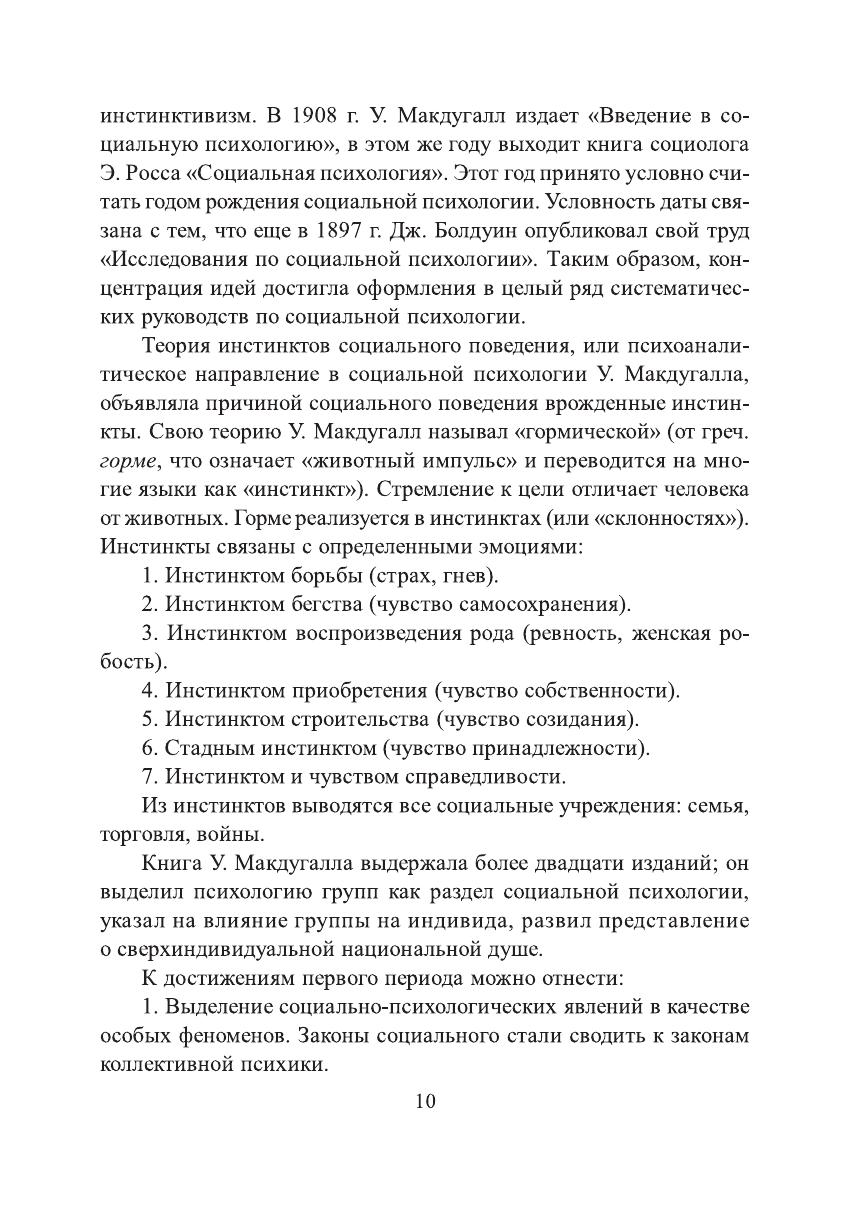 инстинктивизм. В 1908 г. У. Макдугалл издает «Введение в социальную психологию», в этом же году выходит книга социолога Э. Росса «Социальная психология». Этот год принято условно считать годом рождения социальной психологии. Условность даты связана с тем, что еще в 1897 г. Дж. Болдуин опубликовал свой труд «Исследования по социальной психологии». Таким образом, концентрация идей достигла оформления в целый ряд систематических руководств по социальной психологии.

Теория инстинктов социального поведения, или психоаналитическое направление в социальной психологии У. Макдугалла, объявляла причиной социального поведения врожденные инстинкты. Свою теорию У. Макдугалл называл «гормической» (от греч. горме, что означает «животный импульс» и переводится на многие языки как «инстинкт»). Стремление к цели отличает человека от животных. Горме реализуется в инстинктах (или «склонностях»). Инстинкты связаны с определенными эмоциями:

1. Инстинктом борьбы (страх, гнев).

2. Инстинктом бегства (чувство самосохранения).

3. Инстинктом воспроизведения рода (ревность, женская робость).

4. Инстинктом приобретения (чувство собственности).

5. Инстинктом строительства (чувство созидания).

6. Стадным инстинктом (чувство принадлежности).

7. Инстинктом и чувством справедливости.

Из инстинктов выводятся все социальные учреждения: семья, торговля, войны.

Книга У. Макдугалла выдержала более двадцати изданий; он выделил психологию групп как раздел социальной психологии, указал на влияние группы на индивида, развил представление о сверхиндивидуальной национальной душе.

К достижениям первого периода можно отнести:

1. Выделение социально-психологических явлений в качестве особых феноменов. Законы социального стали сводить к законам коллективной психики.

10